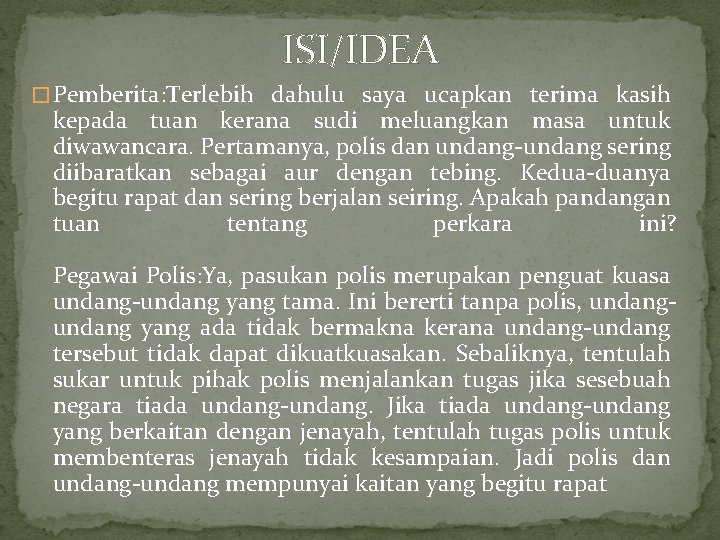 ISI/IDEA

Pemberita:Terlebih dahulu saya ucapkan terima kasih kepada tuan kerana sudi meluangkan masa untuk diwawancara. Pertamanya, polis dan undang-undang sering diibaratkan sebagai aur dengan tebing. Kedua-duanya begitu rapat dan sering berjalan seiring. Apakah pandangan tuan tentang perkara ini?

Pegawai Polis:Ya, pasukan polis merupakan penguat kuasa undang-undang yang tama. Ini bererti tanpa polis, undang-undang yang ada tidak bermakna kerana undang-undang tersebut tidak dapat dikuatkuasakan. Sebaliknya, tentulah sukar untuk pihak polis menjalankan tugas jika sesebuah negara tiada undang-undang. Jika tiada undang-undang yang berkaitan dengan jenayah, tentulah tugas polis untuk membenteras jenayah tidak kesampaian. Jadi polis dan undang-undang mempunyai kaitan yang begitu rapat